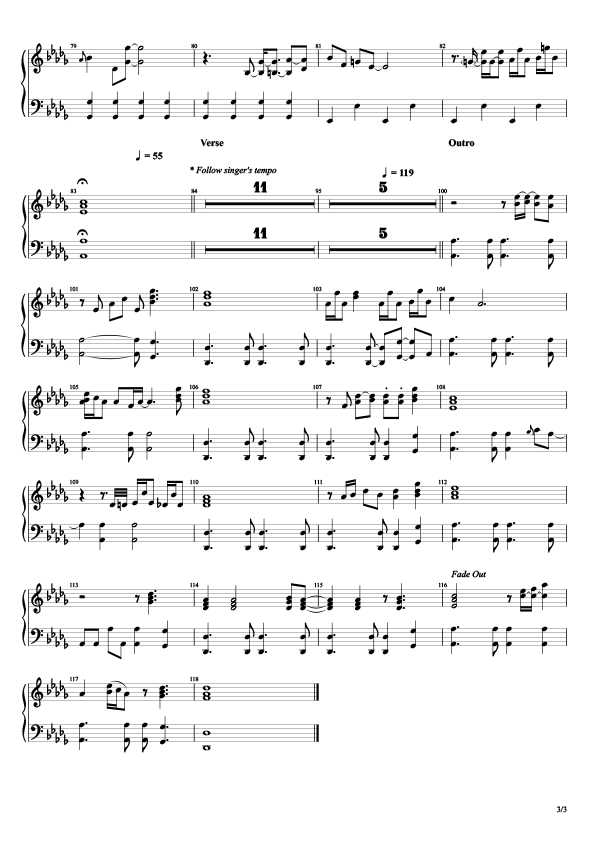 79

80

81

82

Verse

Outro

♩ = 55

* Follow singer's tempo

♩ = 119

83

84

11

95

5

100

11

5

101

102

103

104

105

106

107

108

109

110

111

112

Fade Out

113

114

115

116

117

118

3/3